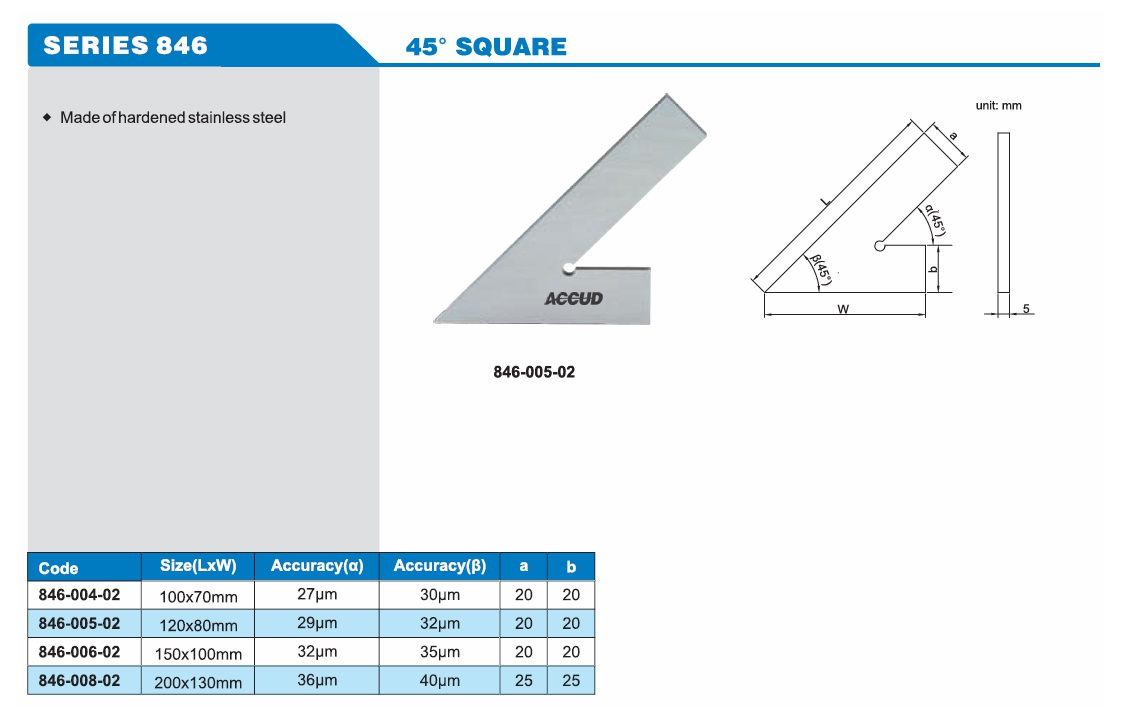 SERIES 846

45° SQUARE

◆ Made of hardened stainless steel

ACCUD

846-005-02

unit: mm

a

L

α(45°)

β(45°)

b

W

5

| Code | Size(LxW) | Accuracy(α) | Accuracy(β) | a | b |
|---|---|---|---|---|---|
| 846-004-02 | 100x70mm | 27μm | 30μm | 20 | 20 |
| 846-005-02 | 120x80mm | 29μm | 32μm | 20 | 20 |
| 846-006-02 | 150x100mm | 32μm | 35μm | 20 | 20 |
| 846-008-02 | 200x130mm | 36μm | 40μm | 25 | 25 |